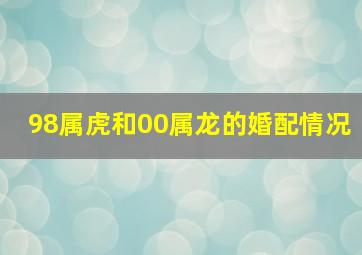 98属虎和00属龙的婚配情况